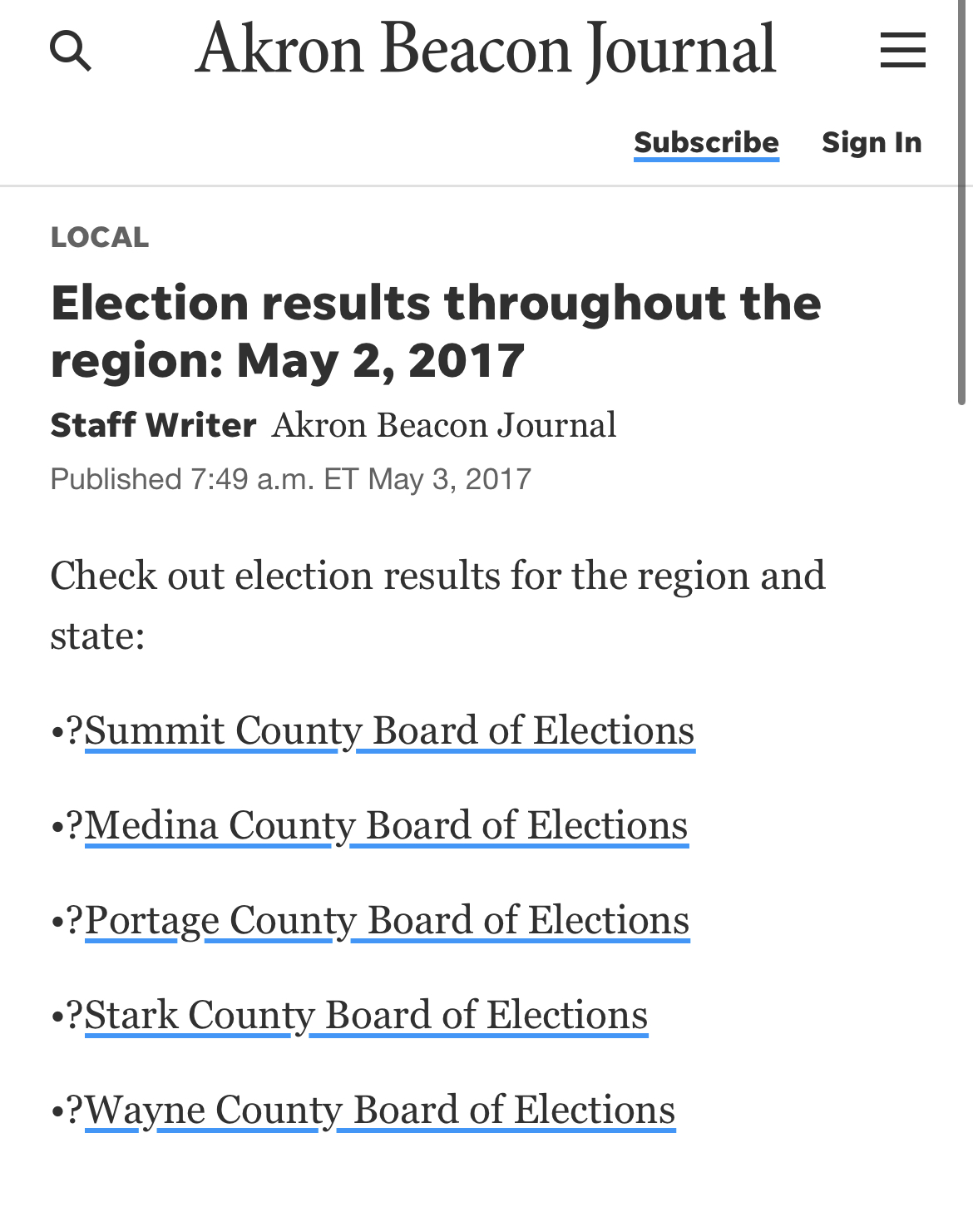 Akron Beacon Journal

Subscribe Sign In

LOCAL

Election results throughout the region: May 2, 2017

Staff Writer Akron Beacon Journal

Published 7:49 a.m. ET May 3, 2017

Check out election results for the region and state:

•?Summit County Board of Elections

•?Medina County Board of Elections

•?Portage County Board of Elections

•?Stark County Board of Elections

•?Wayne County Board of Elections